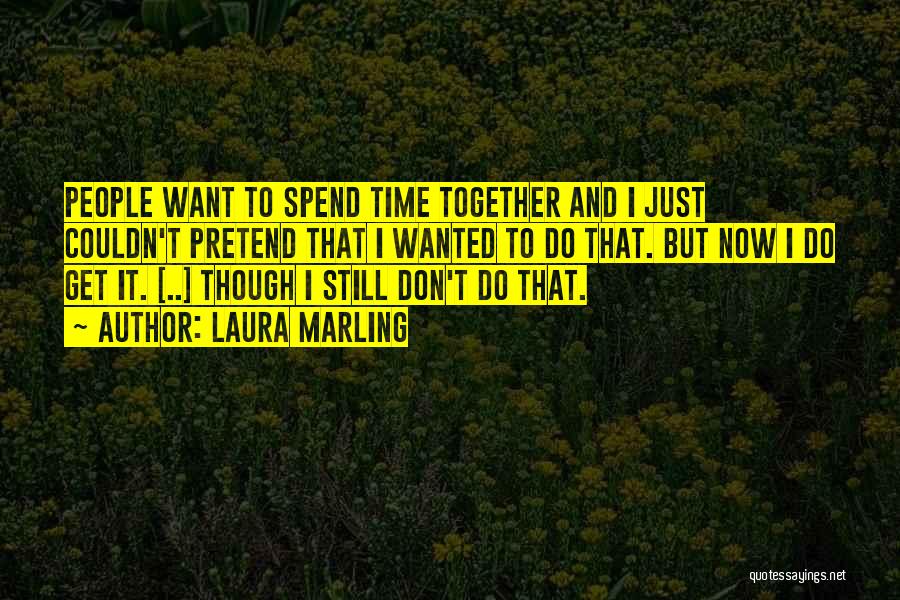 PEOPLE WANT TO SPEND TIME TOGETHER AND I JUST COULDN'T PRETEND THAT I WANTED TO DO THAT. BUT NOW I DO GET IT. [..] THOUGH I STILL DON'T DO THAT.
~ AUTHOR: LAURA MARLING

quotessayings.net